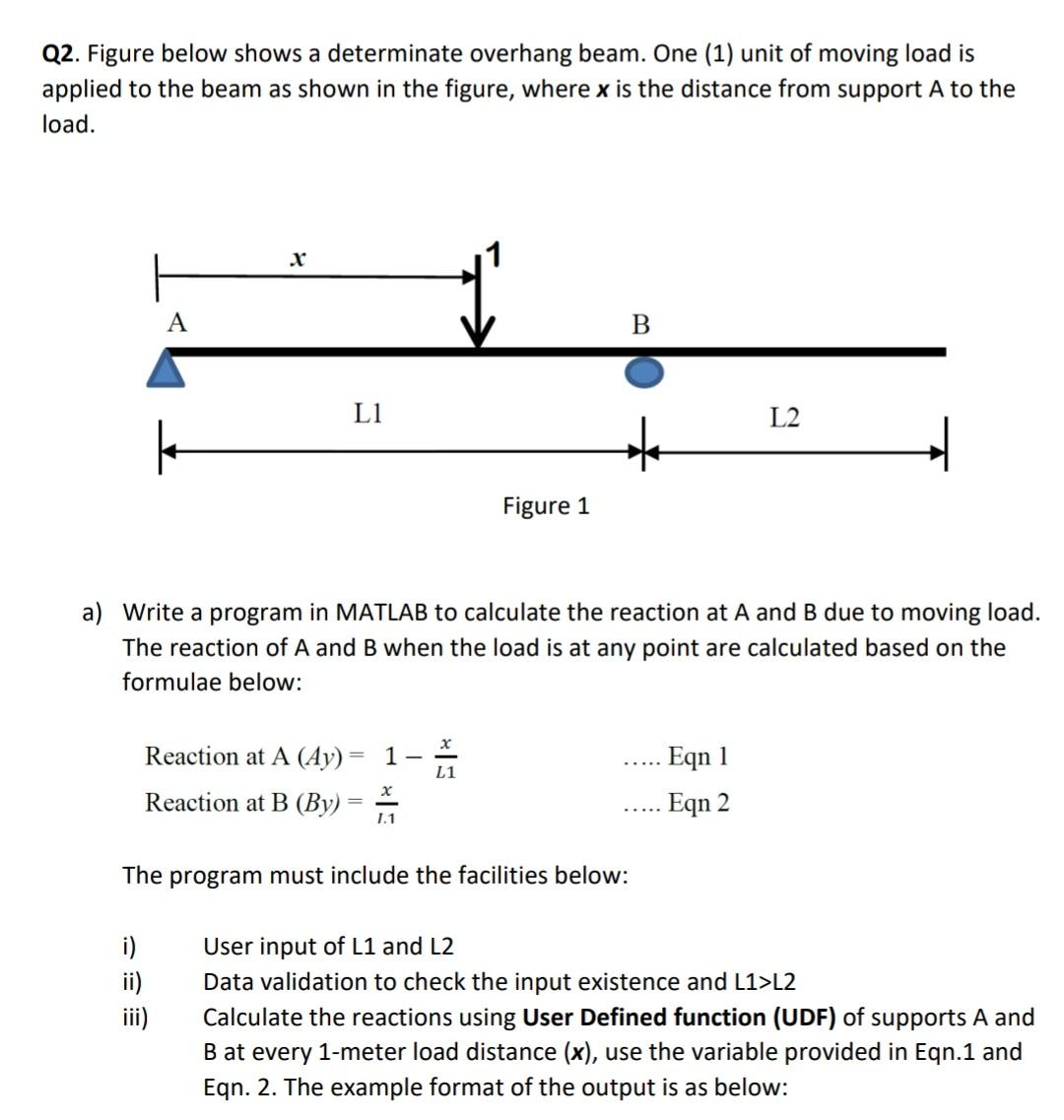 Q2. Figure below shows a determinate overhang beam. One (1) unit of moving load is applied to the beam as shown in the figure, where x is the distance from support A to the load.

x

1

A

B

L1

L2

Figure 1

a) Write a program in MATLAB to calculate the reaction at A and B due to moving load. The reaction of A and B when the load is at any point are calculated based on the formulae below:

Reaction at A (Ay) = $1 - \frac{x}{L1}$ ..... Eqn 1

Reaction at B (By) = $\frac{x}{L1}$ ..... Eqn 2

The program must include the facilities below:

i) User input of L1 and L2
ii) Data validation to check the input existence and L1>L2
iii) Calculate the reactions using User Defined function (UDF) of supports A and B at every 1-meter load distance (x), use the variable provided in Eqn.1 and Eqn. 2. The example format of the output is as below: